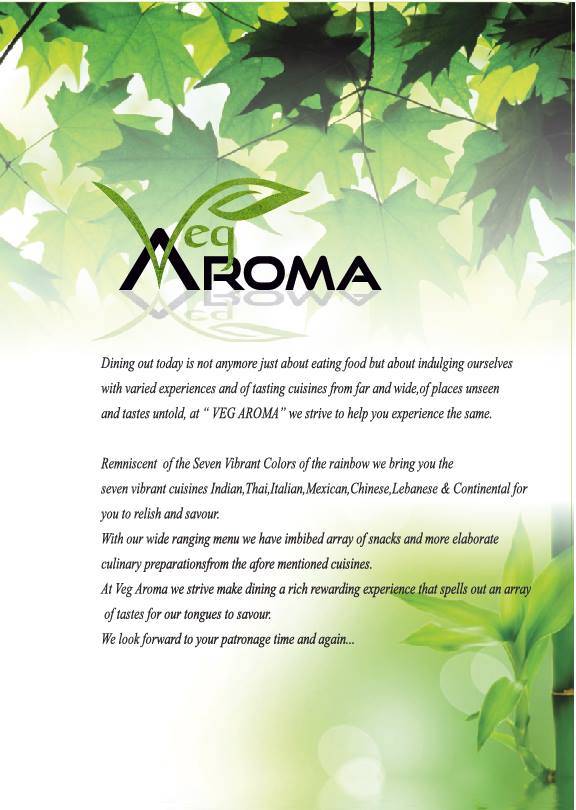 Veg AROMA

Dining out today is not anymore just about eating food but about indulging ourselves with varied experiences and of tasting cuisines from far and wide,of places unseen and tastes untold, at " VEG AROMA" we strive to help you experience the same.

Remniscent of the Seven Vibrant Colors of the rainbow we bring you the seven vibrant cuisines Indian,Thai,Italian,Mexican,Chinese,Lebanese & Continental for you to relish and savour.
With our wide ranging menu we have imbibed array of snacks and more elaborate culinary preparationsfrom the afore mentioned cuisines.
At Veg Aroma we strive make dining a rich rewarding experience that spells out an array of tastes for our tongues to savour.
We look forward to your patronage time and again...